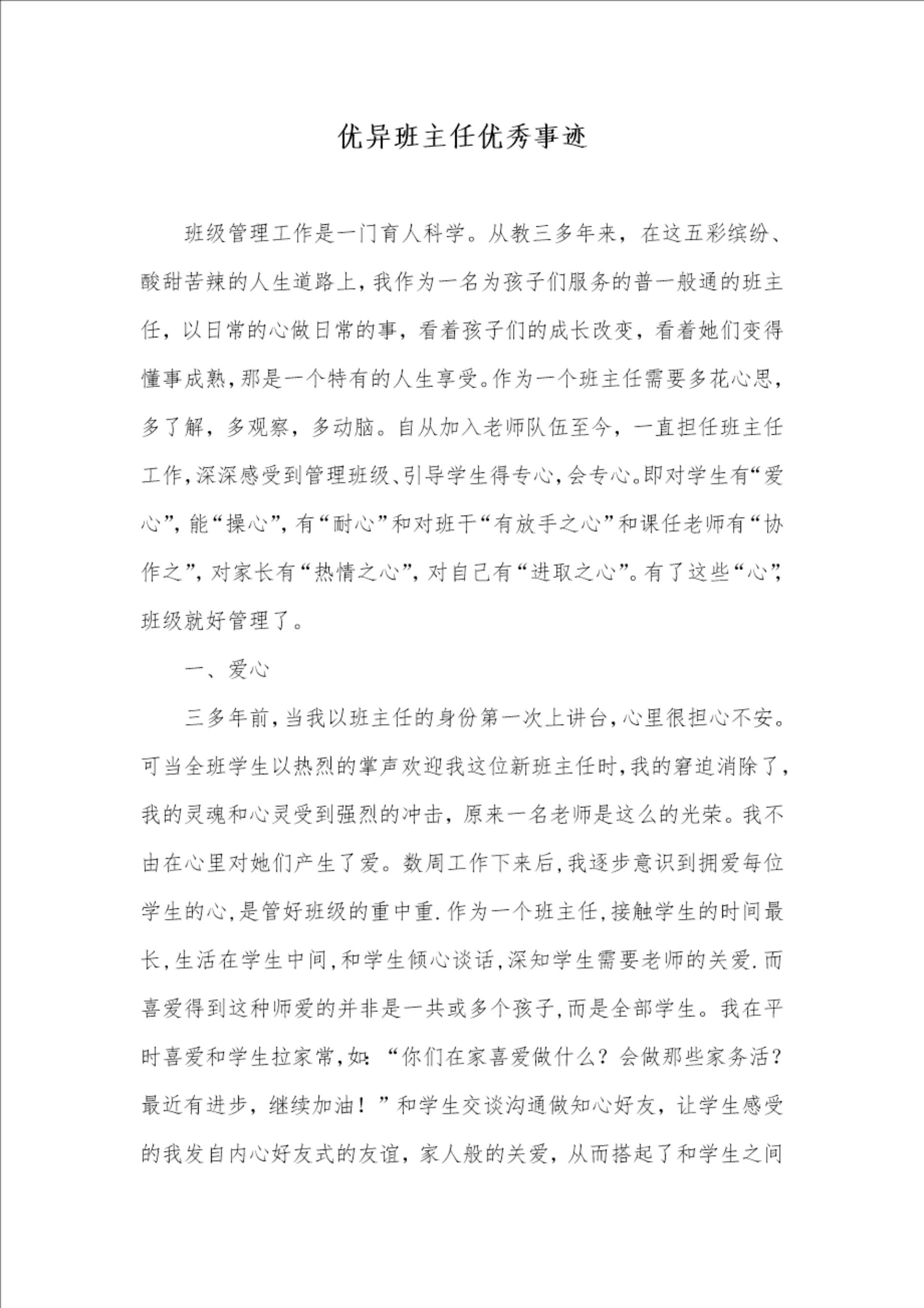 优异班主任优秀事迹

班级管理工作是一门育人科学。从教三多年来，在这五彩缤纷、酸甜苦辣的人生道路上，我作为一名为孩子们服务的普一般通的班主任，以日常的心做日常的事，看着孩子们的成长改变，看着她们变得懂事成熟，那是一个特有的人生享受。作为一个班主任需要多花心思，多了解，多观察，多动脑。自从加入老师队伍至今，一直担任班主任工作，深深感受到管理班级、引导学生得专心，会专心。即对学生有“爱心”，能“操心”，有“耐心”和对班干“有放手之心”和课任老师有“协作之”，对家长有“热情之心”，对自己有“进取之心”。有了这些“心”，班级就好管理了。

一、爱心

三多年前，当我以班主任的身份第一次上讲台，心里很担心不安。可当全班学生以热烈的掌声欢迎我这位新班主任时，我的窘迫消除了，我的灵魂和心灵受到强烈的冲击，原来一名老师是这么的光荣。我不由在心里对她们产生了爱。数周工作下来后，我逐步意识到拥爱每位学生的心，是管好班级的重中重.作为一个班主任，接触学生的时间最长，生活在学生中间，和学生倾心谈话，深知学生需要老师的关爱.而喜爱得到这种师爱的并非是一共或多个孩子，而是全部学生。我在平时喜爱和学生拉家常，如：“你们在家喜爱做什么？会做那些家务活？最近有进步，继续加油！”和学生交谈沟通做知心好友，让学生感受的我发自内心好友式的友谊，家人般的关爱，从而搭起了和学生之间